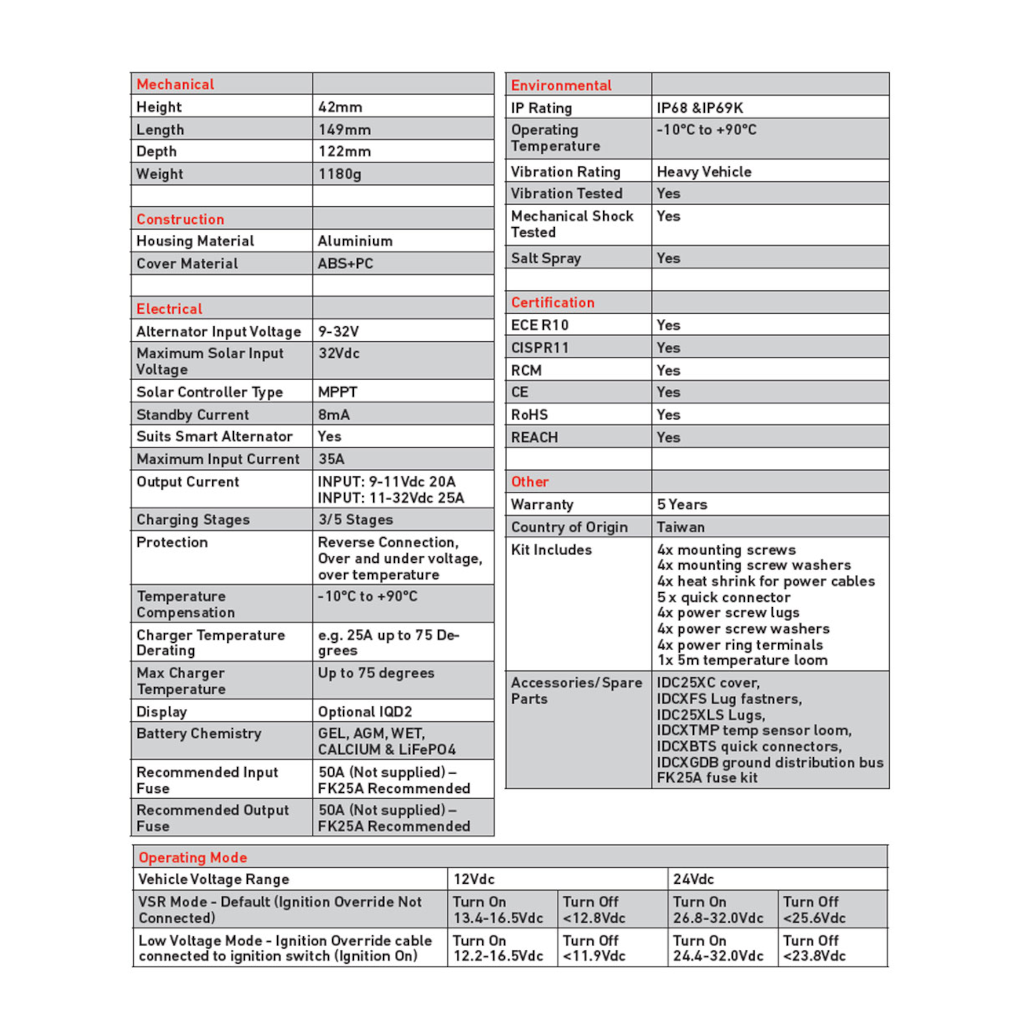 | Mechanical | |
|---|---|
| Height | 42mm |
| Length | 149mm |
| Depth | 122mm |
| Weight | 1180g |
| | |
| Construction | |
| Housing Material | Aluminium |
| Cover Material | ABS+PC |
| | |
| Electrical | |
| Alternator Input Voltage | 9-32V |
| Maximum Solar Input Voltage | 32Vdc |
| Solar Controller Type | MPPT |
| Standby Current | 8mA |
| Suits Smart Alternator | Yes |
| Maximum Input Current | 35A |
| Output Current | INPUT: 9-11Vdc 20A INPUT: 11-32Vdc 25A |
| Charging Stages | 3/5 Stages |
| Protection | Reverse Connection, Over and under voltage, over temperature |
| Temperature Compensation | -10°C to +90°C |
| Charger Temperature Derating | e.g. 25A up to 75 Degrees |
| Max Charger Temperature | Up to 75 degrees |
| Display | Optional IQD2 |
| Battery Chemistry | GEL, AGM, WET, CALCIUM & LiFePO4 |
| Recommended Input Fuse | 50A (Not supplied) – FK25A Recommended |
| Recommended Output Fuse | 50A (Not supplied) – FK25A Recommended |

| Environmental | |
|---|---|
| IP Rating | IP68 &IP69K |
| Operating Temperature | -10°C to +90°C |
| Vibration Rating | Heavy Vehicle |
| Vibration Tested | Yes |
| Mechanical Shock Tested | Yes |
| Salt Spray | Yes |
| | |
| Certification | |
| ECE R10 | Yes |
| CISPR11 | Yes |
| RCM | Yes |
| CE | Yes |
| RoHS | Yes |
| REACH | Yes |
| | |
| Other | |
| Warranty | 5 Years |
| Country of Origin | Taiwan |
| Kit Includes | 4x mounting screws 4x mounting screw washers 4x heat shrink for power cables 5 x quick connector 4x power screw lugs 4x power screw washers 4x power ring terminals 1x 5m temperature loom |
| Accessories/Spare Parts | IDC25XC cover, IDCXFS Lug fastners, IDC25XLS Lugs, IDCXTMP temp sensor loom, IDCXBTS quick connectors, IDCXGDB ground distribution bus FK25A fuse kit |

| Operating Mode | | | | |
|---|---|---|---|---|
| Vehicle Voltage Range | 12Vdc | | 24Vdc | |
| VSR Mode - Default (Ignition Override Not Connected) | Turn On 13.4-16.5Vdc | Turn Off <12.8Vdc | Turn On 26.8-32.0Vdc | Turn Off <25.6Vdc |
| Low Voltage Mode - Ignition Override cable connected to ignition switch (Ignition On) | Turn On 12.2-16.5Vdc | Turn Off <11.9Vdc | Turn On 24.4-32.0Vdc | Turn Off <23.8Vdc |